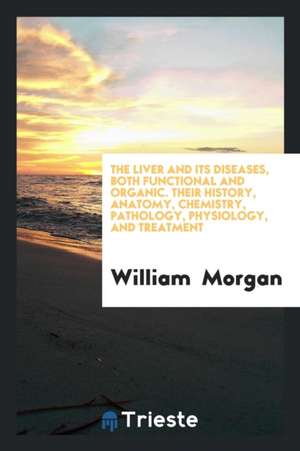 THE LIVER AND ITS DISEASES, BOTH FUNCTIONAL AND ORGANIC. THEIR HISTORY, ANATOMY, CHEMISTRY, PATHOLOGY, PHYSIOLOGY, AND TREATMENT

William Morgan

Trieste